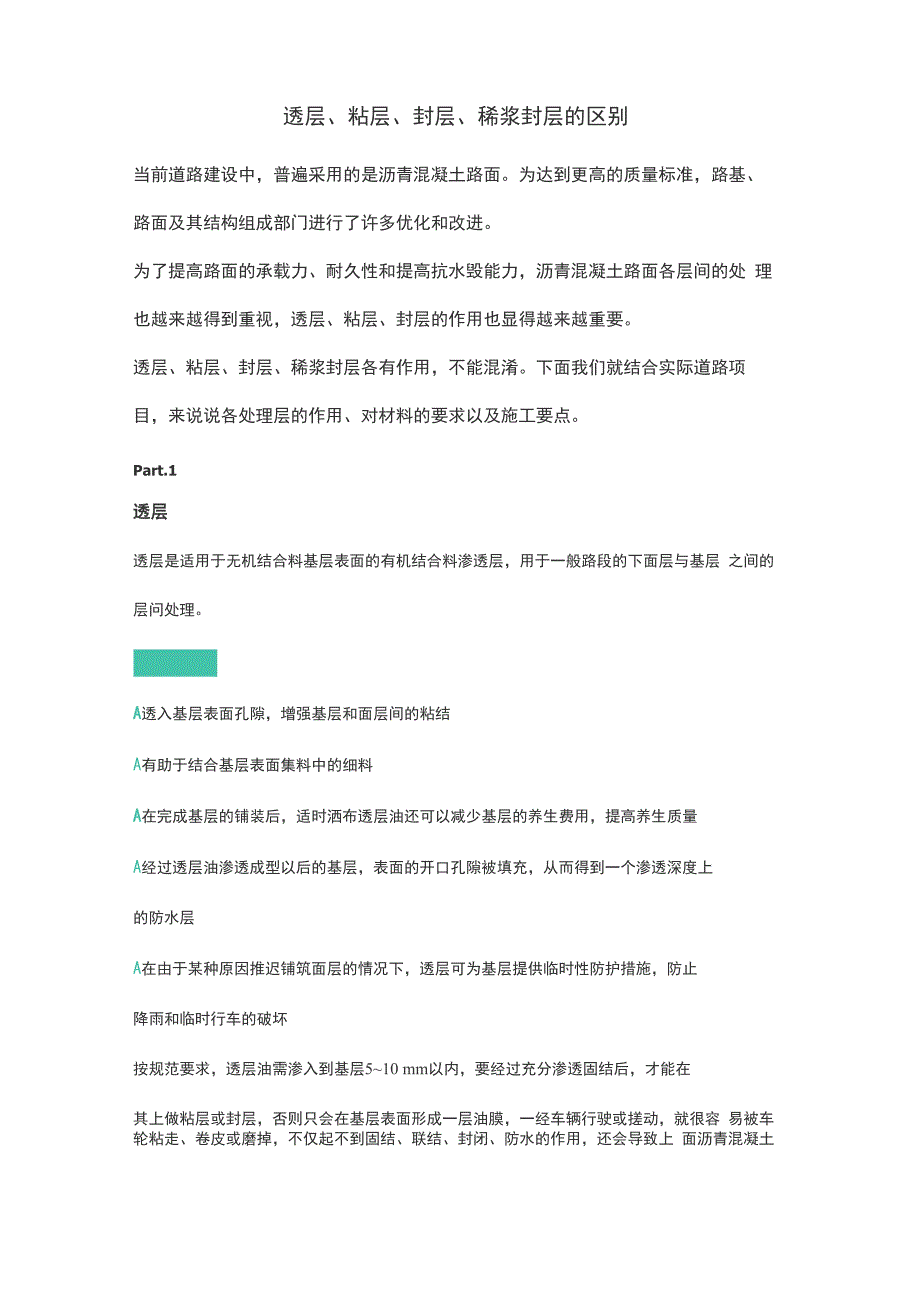 透层、粘层、封层、稀浆封层的区别

当前道路建设中，普遍采用的是沥青混凝土路面。为达到更高的质量标准，路基、路面及其结构组成部门进行了许多优化和改进。

为了提高路面的承载力、耐久性和提高抗水毁能力，沥青混凝土路面各层间的处 理也越来越得到重视，透层、粘层、封层的作用也显得越来越重要。

透层、粘层、封层、稀浆封层各有作用，不能混淆。下面我们就结合实际道路项目，来说说各处理层的作用、对材料的要求以及施工要点。

Part.1

透层

透层是适用于无机结合料基层表面的有机结合料渗透层，用于一般路段的下面层与基层 之间的层问处理。

A透入基层表面孔隙，增强基层和面层间的粘结

A有助于结合基层表面集料中的细料

A在完成基层的铺装后，适时洒布透层油还可以减少基层的养生费用，提高养生质量

A经过透层油渗透成型以后的基层，表面的开口孔隙被填充，从而得到一个渗透深度上的防水层

A在由于某种原因推迟铺筑面层的情况下，透层可为基层提供临时性防护措施，防止降雨和临时行车的破坏

按规范要求，透层油需渗入到基层5~10 mm以内，要经过充分渗透固结后，才能在

其上做粘层或封层，否则只会在基层表面形成一层油膜，一经车辆行驶或搓动，就很容 易被车轮粘走、卷皮或磨掉，不仅起不到固结、联结、封闭、防水的作用，还会导致上 面沥青混凝土